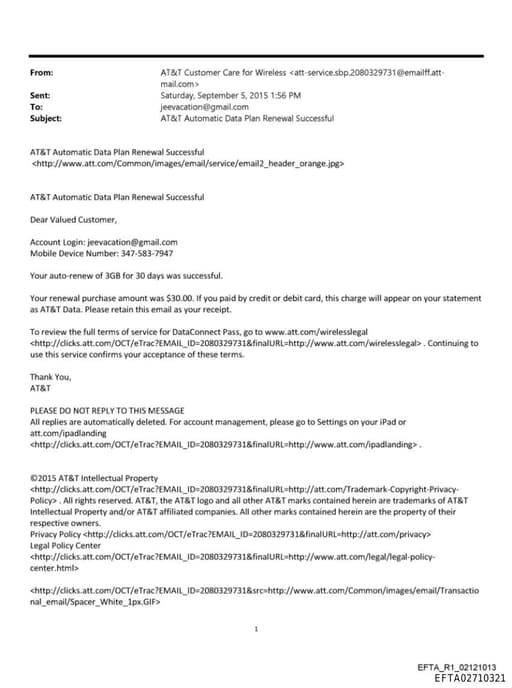 From: AT&T Customer Care for Wireless <att-service.sbp.2080329731@emailff.att-mail.com>
Sent: Saturday, September 5, 2015 1:56 PM
To: jeevacation@gmail.com
Subject: AT&T Automatic Data Plan Renewal Successful

AT&T Automatic Data Plan Renewal Successful
<http://www.att.com/Common/images/email/service/email2_header_orange.jpg>

AT&T Automatic Data Plan Renewal Successful

Dear Valued Customer,

Account Login: jeevacation@gmail.com
Mobile Device Number: 347-583-7947

Your auto-renew of 3GB for 30 days was successful.

Your renewal purchase amount was $30.00. If you paid by credit or debit card, this charge will appear on your statement as AT&T Data. Please retain this email as your receipt.

To review the full terms of service for DataConnect Pass, go to www.att.com/wirelesslegal <http://clicks.att.com/OCT/eTrac?EMAIL_ID=2080329731&finalURL=http://www.att.com/wirelesslegal> . Continuing to use this service confirms your acceptance of these terms.

Thank You,
AT&T

PLEASE DO NOT REPLY TO THIS MESSAGE
All replies are automatically deleted. For account management, please go to Settings on your iPad or att.com/ipadlanding
<http://clicks.att.com/OCT/eTrac?EMAIL_ID=2080329731&finalURL=http://www.att.com/ipadlanding> .

©2015 AT&T Intellectual Property
<http://clicks.att.com/OCT/eTrac?EMAIL_ID=2080329731&finalURL=http://att.com/Trademark-Copyright-Privacy-Policy> . All rights reserved. AT&T, the AT&T logo and all other AT&T marks contained herein are trademarks of AT&T Intellectual Property and/or AT&T affiliated companies. All other marks contained herein are the property of their respective owners.
Privacy Policy <http://clicks.att.com/OCT/eTrac?EMAIL_ID=2080329731&finalURL=http://att.com/privacy>
Legal Policy Center
<http://clicks.att.com/OCT/eTrac?EMAIL_ID=2080329731&finalURL=http://www.att.com/legal/legal-policy-center.html>

<http://clicks.att.com/OCT/eTrac?EMAIL_ID=2080329731&src=http://www.att.com/Common/images/email/Transactional_email/Spacer_White_1px.GIF>

1

EFTA_R1_02121013
EFTA02710321